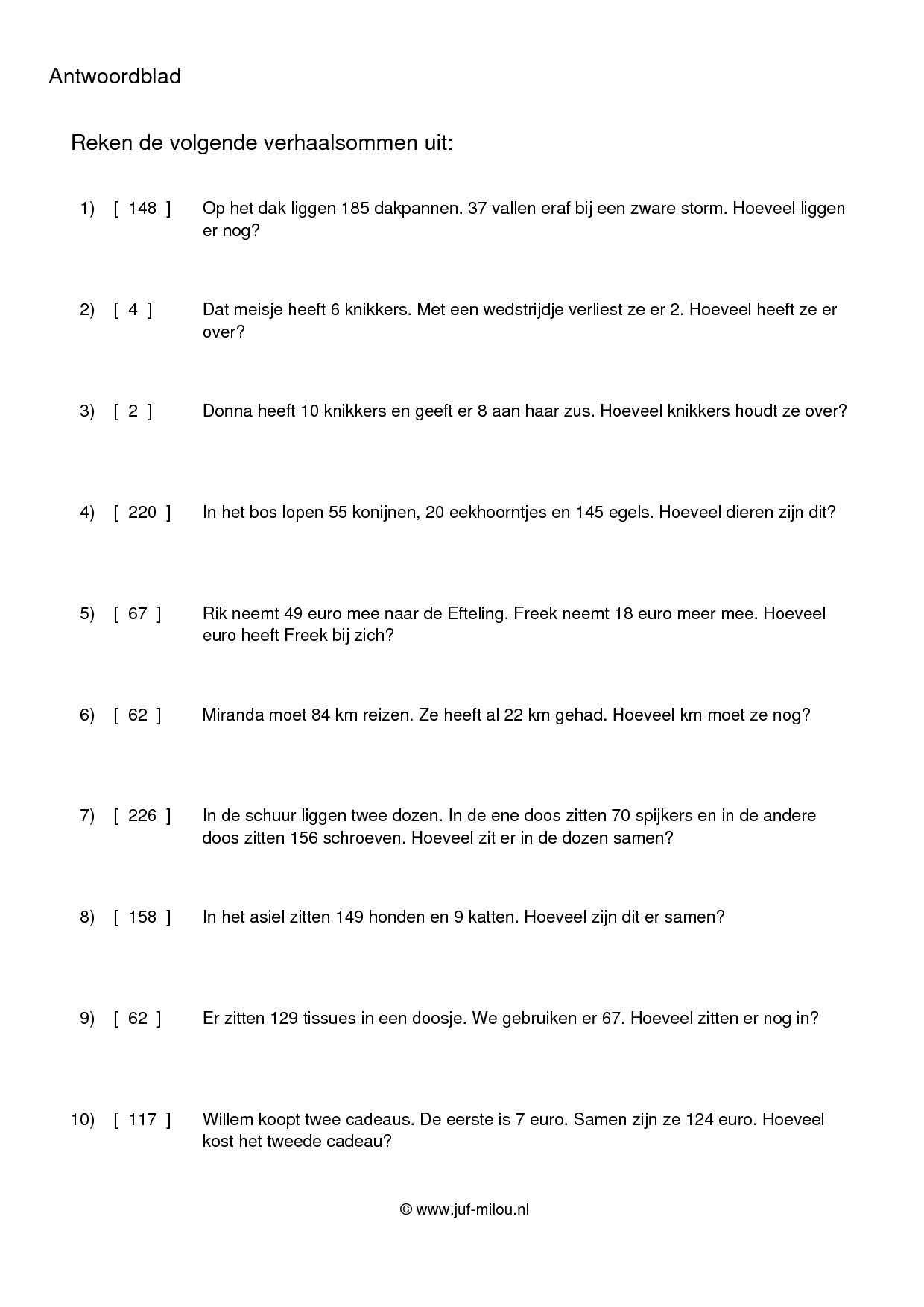 Antwoordblad

Reken de volgende verhaalsommen uit:

1) [ 148 ] Op het dak liggen 185 dakpannen. 37 vallen eraf bij een zware storm. Hoeveel liggen er nog?

2) [ 4 ] Dat meisje heeft 6 knikkers. Met een wedstrijdje verliest ze er 2. Hoeveel heeft ze er over?

3) [ 2 ] Donna heeft 10 knikkers en geeft er 8 aan haar zus. Hoeveel knikkers houdt ze over?

4) [ 220 ] In het bos lopen 55 konijnen, 20 eekhoorntjes en 145 egels. Hoeveel dieren zijn dit?

5) [ 67 ] Rik neemt 49 euro mee naar de Efteling. Freek neemt 18 euro meer mee. Hoeveel euro heeft Freek bij zich?

6) [ 62 ] Miranda moet 84 km reizen. Ze heeft al 22 km gehad. Hoeveel km moet ze nog?

7) [ 226 ] In de schuur liggen twee dozen. In de ene doos zitten 70 spijkers en in de andere doos zitten 156 schroeven. Hoeveel zit er in de dozen samen?

8) [ 158 ] In het asiel zitten 149 honden en 9 katten. Hoeveel zijn dit er samen?

9) [ 62 ] Er zitten 129 tissues in een doosje. We gebruiken er 67. Hoeveel zitten er nog in?

10) [ 117 ] Willem koopt twee cadeaus. De eerste is 7 euro. Samen zijn ze 124 euro. Hoeveel kost het tweede cadeau?

© www.juf-milou.nl